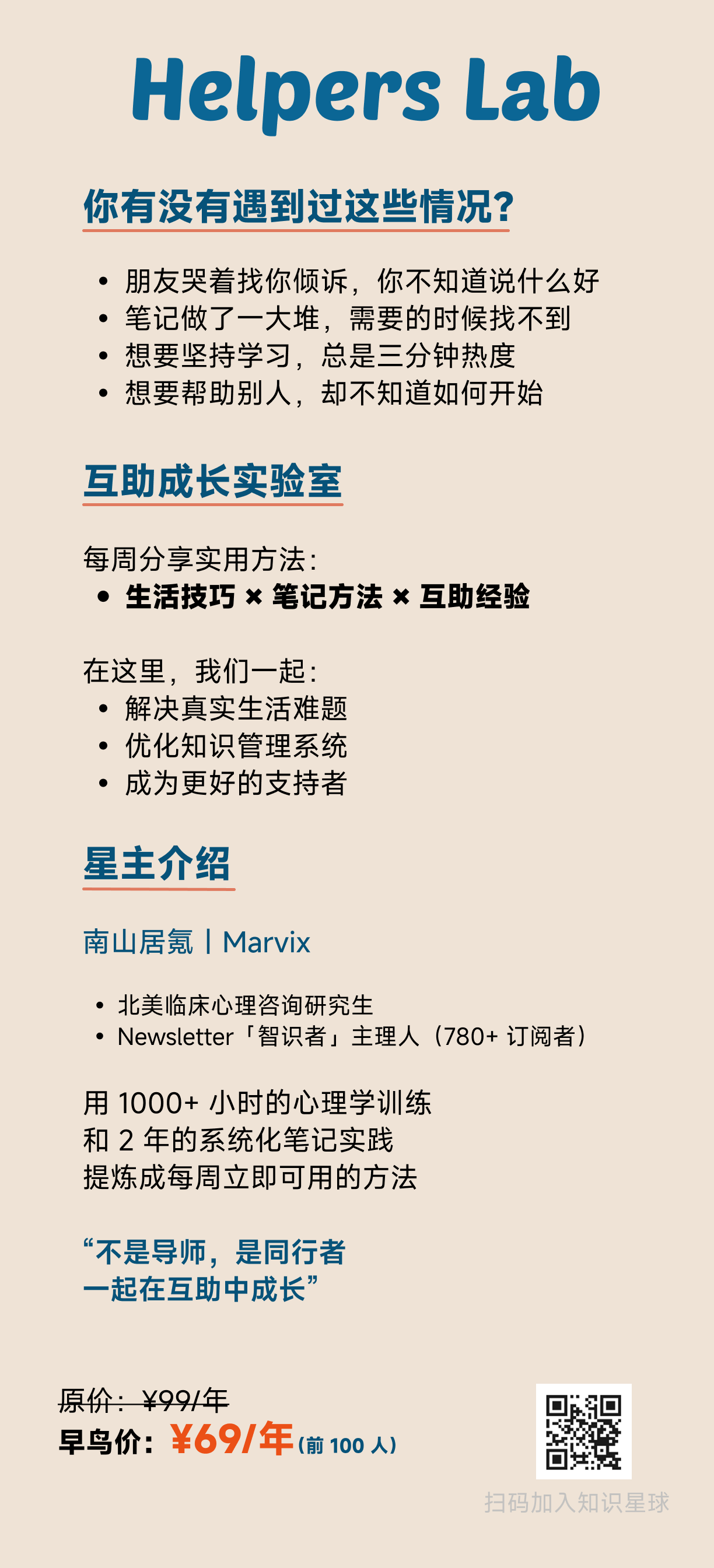 Helpers Lab

你有没有遇到过这些情况?

• 朋友哭着找你倾诉，你不知道说什么好
• 笔记做了一大堆，需要的时候找不到
• 想要坚持学习，总是三分钟热度
• 想要帮助别人，却不知道如何开始

互助成长实验室

每周分享实用方法：
• 生活技巧 × 笔记方法 × 互助经验

在这里，我们一起：
• 解决真实生活难题
• 优化知识管理系统
• 成为更好的支持者

星主介绍

南山居氪丨Marvix

• 北美临床心理咨询研究生
• Newsletter「智识者」主理人（780+订阅者）

用1000+小时的心理学训练
和2年的系统化笔记实践
提炼成每周立即可用的方法

“不是导师，是同行者
一起在互助中成长”

原价：¥99/年
早鸟价：¥69/年(前100人)

扫码加入知识星球